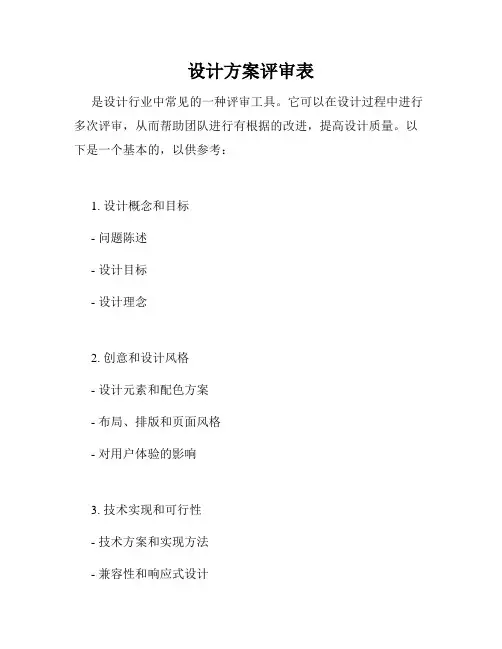 设计方案评审表

是设计行业中常见的一种评审工具。它可以在设计过程中进行多次评审，从而帮助团队进行有根据的改进，提高设计质量。以下是一个基本的，以供参考：

1. 设计概念和目标

- 问题陈述

- 设计目标

- 设计理念

2. 创意和设计风格

- 设计元素和配色方案

- 布局、排版和页面风格

- 对用户体验的影响

3. 技术实现和可行性

- 技术方案和实现方法

- 兼容性和响应式设计